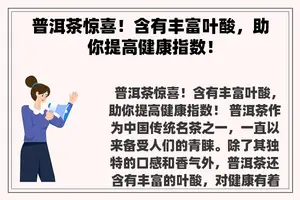 普洱茶惊喜！含有丰富叶酸，助你提高健康指数！

普洱茶惊喜！含有丰富叶酸，助你提高健康指数！ 普洱茶作为中国传统名茶之一，一直以来备受人们的青睐。除了其独特的口感和香气外，普洱茶还含有丰富的叶酸，对健康有着